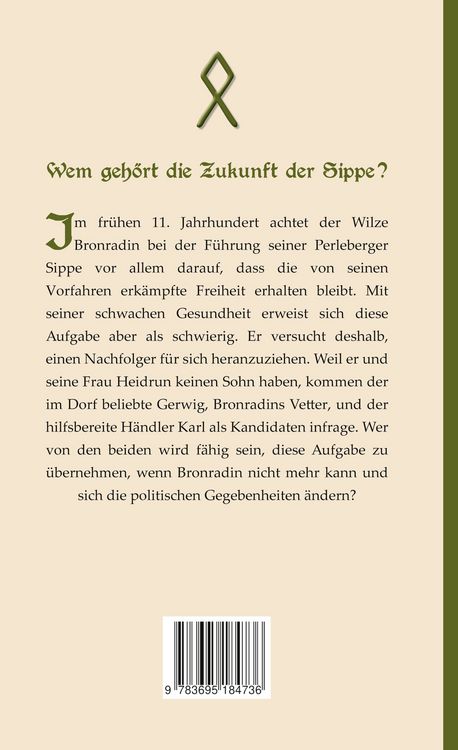 Wem gehört die Zukunft der Sippe?

Im frühen 11. Jahrhundert achtet der Wilze Bronradin bei der Führung seiner Perleberger Sippe vor allem darauf, dass die von seinen Vorfahren erkämpfte Freiheit erhalten bleibt. Mit seiner schwachen Gesundheit erweist sich diese Aufgabe aber als schwierig. Er versucht deshalb, einen Nachfolger für sich heranzuziehen. Weil er und seine Frau Heidrun keinen Sohn haben, kommen der im Dorf beliebte Gerwig, Bronradins Vetter, und der hilfsbereite Händler Karl als Kandidaten infrage. Wer von den beiden wird fähig sein, diese Aufgabe zu übernehmen, wenn Bronradin nicht mehr kann und sich die politischen Gegebenheiten ändern?

9 783695 184736